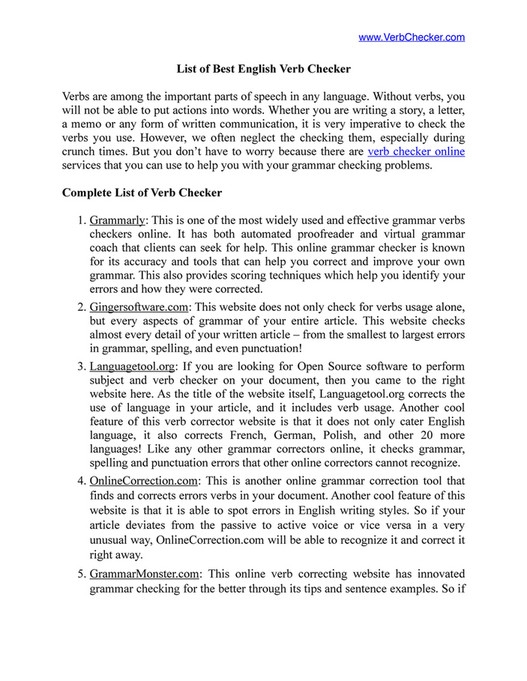 www.VerbChecker.com

List of Best English Verb Checker

Verbs are among the important parts of speech in any language. Without verbs, you will not be able to put actions into words. Whether you are writing a story, a letter, a memo or any form of written communication, it is very imperative to check the verbs you use. However, we often neglect the checking them, especially during crunch times. But you don't have to worry because there are verb checker online services that you can use to help you with your grammar checking problems.

Complete List of Verb Checker

1. Grammarly: This is one of the most widely used and effective grammar verbs checkers online. It has both automated proofreader and virtual grammar coach that clients can seek for help. This online grammar checker is known for its accuracy and tools that can help you correct and improve your own grammar. This also provides scoring techniques which help you identify your errors and how they were corrected.

2. Gingersoftware.com: This website does not only check for verbs usage alone, but every aspects of grammar of your entire article. This website checks almost every detail of your written article – from the smallest to largest errors in grammar, spelling, and even punctuation!

3. Languagetool.org: If you are looking for Open Source software to perform subject and verb checker on your document, then you came to the right website here. As the title of the website itself, Languagetool.org corrects the use of language in your article, and it includes verb usage. Another cool feature of this verb corrector website is that it does not only cater English language, it also corrects French, German, Polish, and other 20 more languages! Like any other grammar correctors online, it checks grammar, spelling and punctuation errors that other online correctors cannot recognize.

4. OnlineCorrection.com: This is another online grammar correction tool that finds and corrects errors verbs in your document. Another cool feature of this website is that it is able to spot errors in English writing styles. So if your article deviates from the passive to active voice or vice versa in a very unusual way, OnlineCorrection.com will be able to recognize it and correct it right away.

5. GrammarMonster.com: This online verb correcting website has innovated grammar checking for the better through its tips and sentence examples. So if